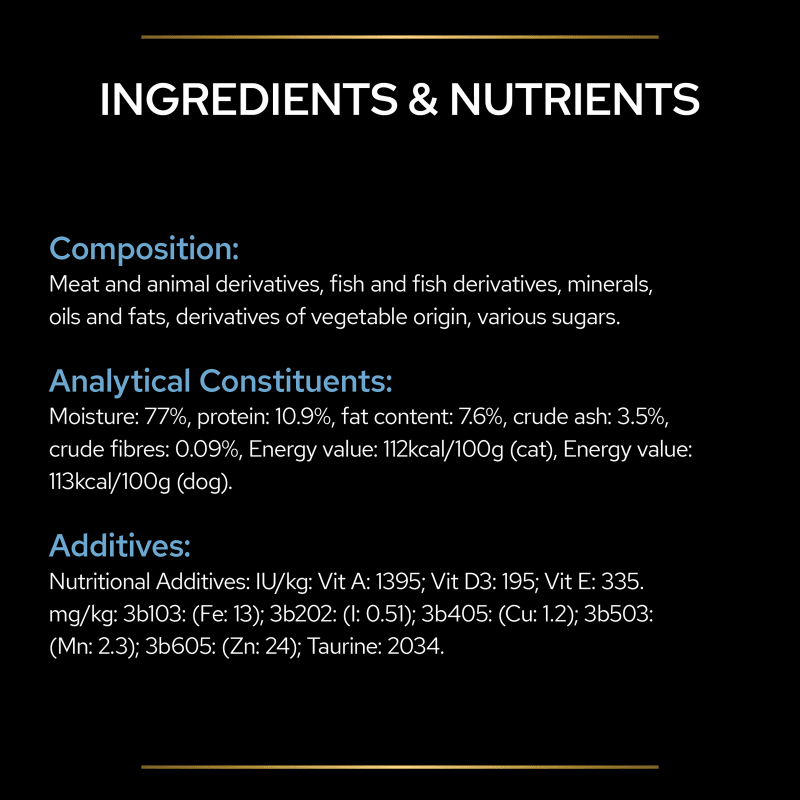 INGREDIENTS & NUTRIENTS

Composition:
Meat and animal derivatives, fish and fish derivatives, minerals, oils and fats, derivatives of vegetable origin, various sugars.

Analytical Constituents:
Moisture: 77%, protein: 10.9%, fat content: 7.6%, crude ash: 3.5%, crude fibres: 0.09%, Energy value: 112kcal/100g (cat), Energy value: 113kcal/100g (dog).

Additives:
Nutritional Additives: IU/kg: Vit A: 1395; Vit D3: 195; Vit E: 335. mg/kg: 3b103: (Fe: 13); 3b202: (I: 0.51); 3b405: (Cu: 1.2); 3b503: (Mn: 2.3); 3b605: (Zn: 24); Taurine: 2034.